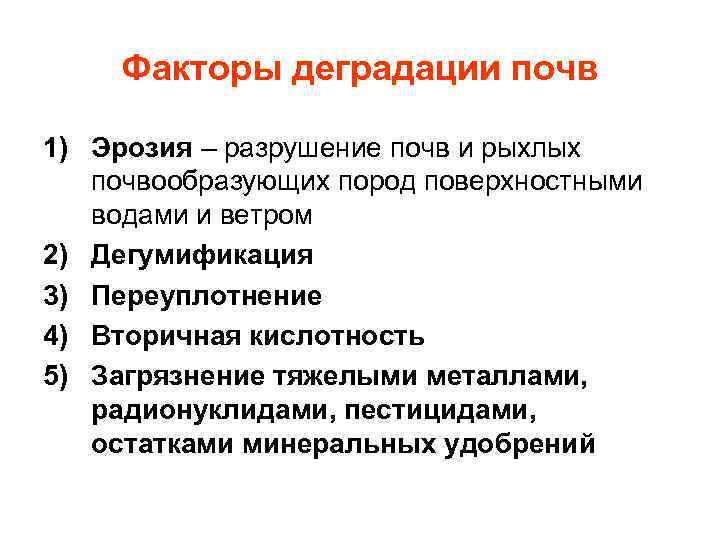 Факторы деградации почв

1) Эрозия – разрушение почв и рыхлых почвообразующих пород поверхностными водами и ветром
2) Дегумификация
3) Переуплотнение
4) Вторичная кислотность
5) Загрязнение тяжелыми металлами, радионуклидами, пестицидами, остатками минеральных удобрений